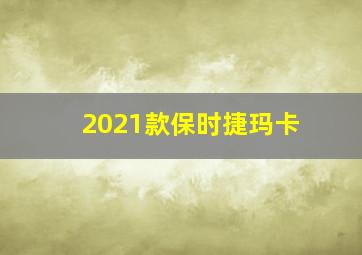 2021款保时捷玛卡